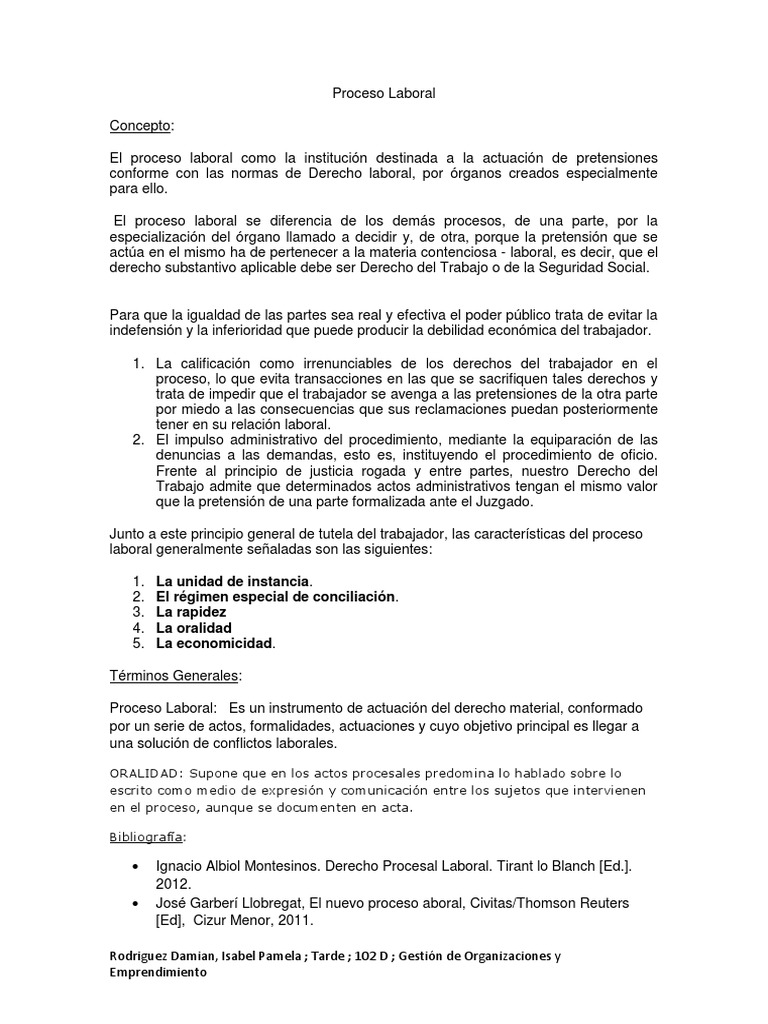 Proceso Laboral

Concepto:

El proceso laboral como la institución destinada a la actuación de pretensiones conforme con las normas de Derecho laboral, por órganos creados especialmente para ello.

El proceso laboral se diferencia de los demás procesos, de una parte, por la especialización del órgano llamado a decidir y, de otra, porque la pretensión que se actúa en el mismo ha de pertenecer a la materia contenciosa - laboral, es decir, que el derecho substantivo aplicable debe ser Derecho del Trabajo o de la Seguridad Social.

Para que la igualdad de las partes sea real y efectiva el poder público trata de evitar la indefensión y la inferioridad que puede producir la debilidad económica del trabajador.

1. La calificación como irrenunciables de los derechos del trabajador en el proceso, lo que evita transacciones en las que se sacrifiquen tales derechos y trata de impedir que el trabajador se avenga a las pretensiones de la otra parte por miedo a las consecuencias que sus reclamaciones puedan posteriormente tener en su relación laboral.
2. El impulso administrativo del procedimiento, mediante la equiparación de las denuncias a las demandas, esto es, instituyendo el procedimiento de oficio. Frente al principio de justicia rogada y entre partes, nuestro Derecho del Trabajo admite que determinados actos administrativos tengan el mismo valor que la pretensión de una parte formalizada ante el Juzgado.

Junto a este principio general de tutela del trabajador, las características del proceso laboral generalmente señaladas son las siguientes:

1. La unidad de instancia.
2. El régimen especial de conciliación.
3. La rapidez
4. La oralidad
5. La economicidad.

Términos Generales:

Proceso Laboral: Es un instrumento de actuación del derecho material, conformado por un serie de actos, formalidades, actuaciones y cuyo objetivo principal es llegar a una solución de conflictos laborales.

ORALIDAD: Supone que en los actos procesales predomina lo hablado sobre lo escrito como medio de expresión y comunicación entre los sujetos que intervienen en el proceso, aunque se documenten en acta.

Bibliografía:

• Ignacio Albiol Montesinos. Derecho Procesal Laboral. Tirant lo Blanch [Ed.]. 2012.
• José Garberí Llobregat, El nuevo proceso aboral, Civitas/Thomson Reuters [Ed], Cizur Menor, 2011.

Rodriguez Damian, Isabel Pamela ; Tarde ; 102 D ; Gestión de Organizaciones y Emprendimiento